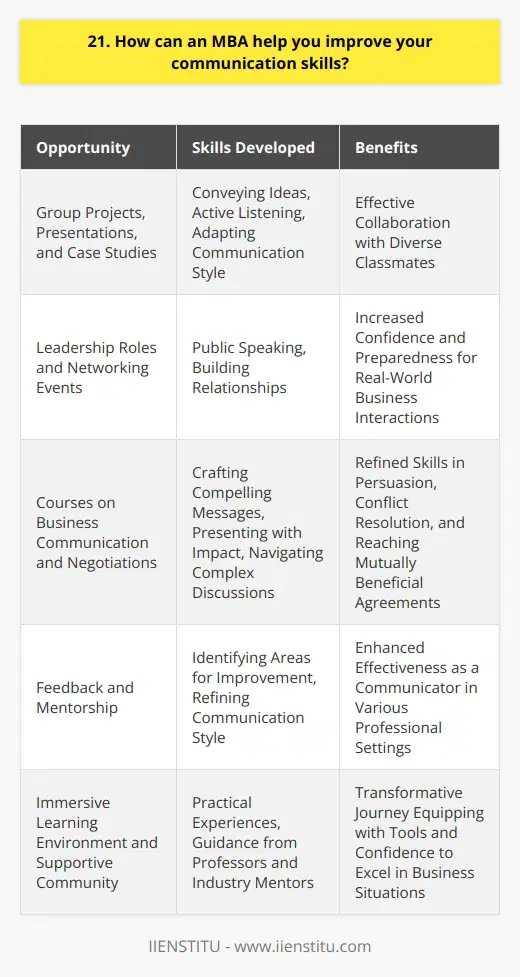 21. How can an MBA help you improve your communication skills?

| Opportunity | Skills Developed | Benefits |
|---|---|---|
| Group Projects, Presentations, and Case Studies | Conveying Ideas, Active Listening, Adapting Communication Style | Effective Collaboration with Diverse Classmates |
| Leadership Roles and Networking Events | Public Speaking, Building Relationships | Increased Confidence and Preparedness for Real-World Business Interactions |
| Courses on Business Communication and Negotiations | Crafting Compelling Messages, Presenting with Impact, Navigating Complex Discussions | Refined Skills in Persuasion, Conflict Resolution, and Reaching Mutually Beneficial Agreements |
| Feedback and Mentorship | Identifying Areas for Improvement, Refining Communication Style | Enhanced Effectiveness as a Communicator in Various Professional Settings |
| Immersive Learning Environment and Supportive Community | Practical Experiences, Guidance from Professors and Industry Mentors | Transformative Journey Equipping with Tools and Confidence to Excel in Business Situations |

IIENSTITU - www.iienstitu.com